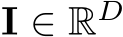 $\mathbf{I} \in \mathbb{R}^D$